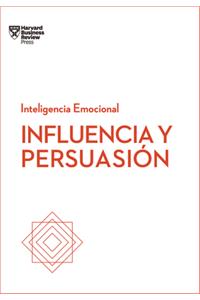 Harvard Business Review Press

Inteligencia Emocional

INFLUENCIA Y PERSUASIÓN